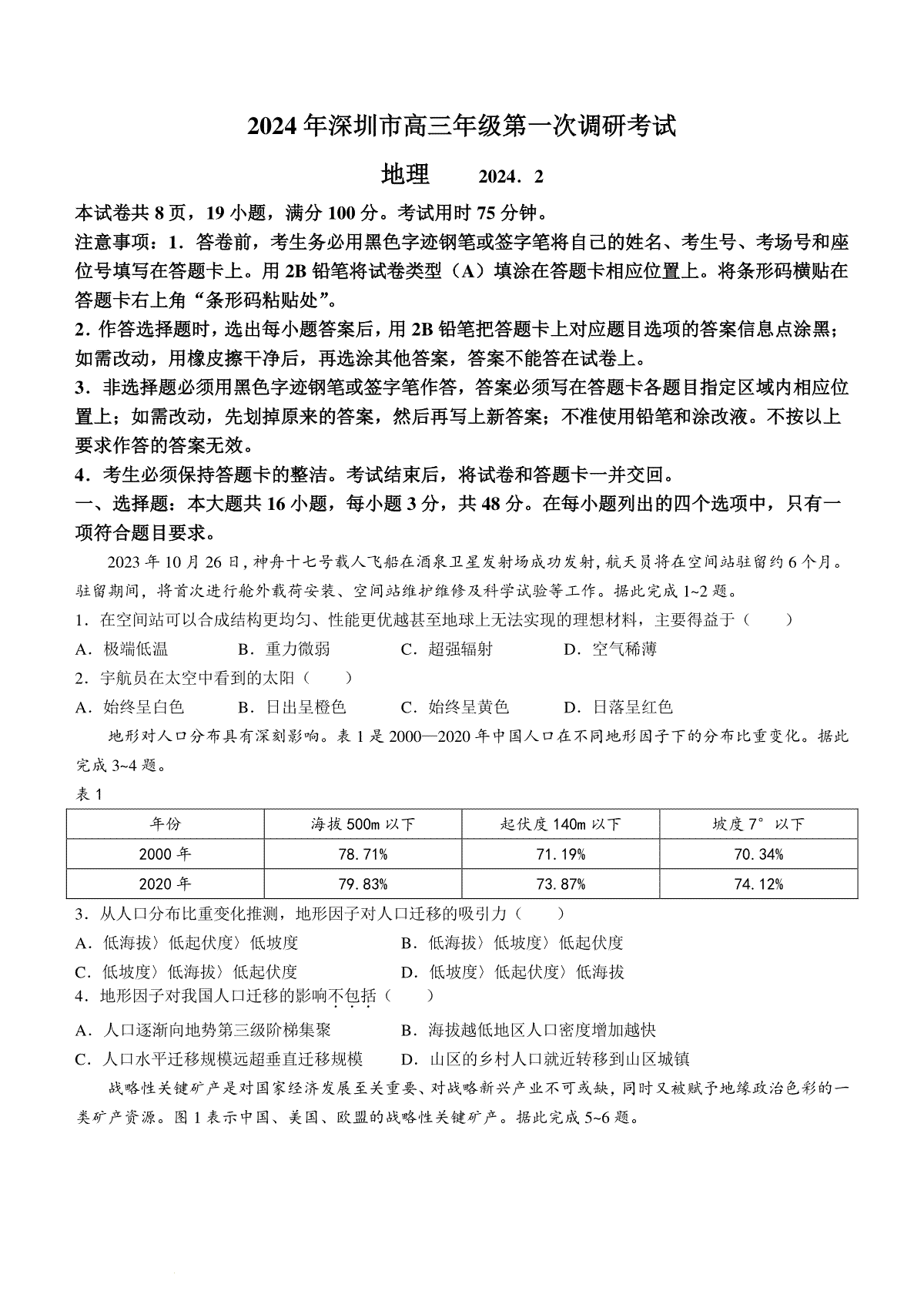 2024年深圳市高三年级第一次调研考试

地理　　2024．2

本试卷共8页，19小题，满分100分。考试用时75分钟。

注意事项：1．答卷前，考生务必用黑色字迹钢笔或签字笔将自己的姓名、考生号、考场号和座位号填写在答题卡上。用2B铅笔将试卷类型（A）填涂在答题卡相应位置上。将条形码横贴在答题卡右上角“条形码粘贴处”。

2．作答选择题时，选出每小题答案后，用2B铅笔把答题卡上对应题目选项的答案信息点涂黑；如需改动，用橡皮擦干净后，再选涂其他答案，答案不能答在试卷上。

3．非选择题必须用黑色字迹钢笔或签字笔作答，答案必须写在答题卡各题目指定区域内相应位置上；如需改动，先划掉原来的答案，然后再写上新答案；不准使用铅笔和涂改液。不按以上要求作答的答案无效。

4．考生必须保持答题卡的整洁。考试结束后，将试卷和答题卡一并交回。

一、选择题：本大题共16小题，每小题3分，共48分。在每小题列出的四个选项中，只有一项符合题目要求。

2023年10月26日，神舟十七号载人飞船在酒泉卫星发射场成功发射，航天员将在空间站驻留约6个月。驻留期间，将首次进行舱外载荷安装、空间站维护维修及科学试验等工作。据此完成1~2题。

1．在空间站可以合成结构更均匀、性能更优越甚至地球上无法实现的理想材料，主要得益于（　　）

A．极端低温　　B．重力微弱　　C．超强辐射　　D．空气稀薄

2．宇航员在太空中看到的太阳（　　）

A．始终呈白色　　B．日出呈橙色　　C．始终呈黄色　　D．日落呈红色

地形对人口分布具有深刻影响。表1是2000—2020年中国人口在不同地形因子下的分布比重变化。据此完成3~4题。

表1

| 年份 | 海拔500m以下 | 起伏度140m以下 | 坡度7°以下 |
|---|---|---|---|
| 2000年 | 78.71% | 71.19% | 70.34% |
| 2020年 | 79.83% | 73.87% | 74.12% |

3．从人口分布比重变化推测，地形因子对人口迁移的吸引力（　　）

A．低海拔〉低起伏度〉低坡度　　B．低海拔〉低坡度〉低起伏度

C．低坡度〉低海拔〉低起伏度　　D．低坡度〉低起伏度〉低海拔

4．地形因子对我国人口迁移的影响不包括（　　）

A．人口逐渐向地势第三级阶梯集聚　　B．海拔越低地区人口密度增加越快

C．人口水平迁移规模远超垂直迁移规模　　D．山区的乡村人口就近转移到山区城镇

战略性关键矿产是对国家经济发展至关重要、对战略新兴产业不可或缺，同时又被赋予地缘政治色彩的一类矿产资源。图1表示中国、美国、欧盟的战略性关键矿产。据此完成5~6题。